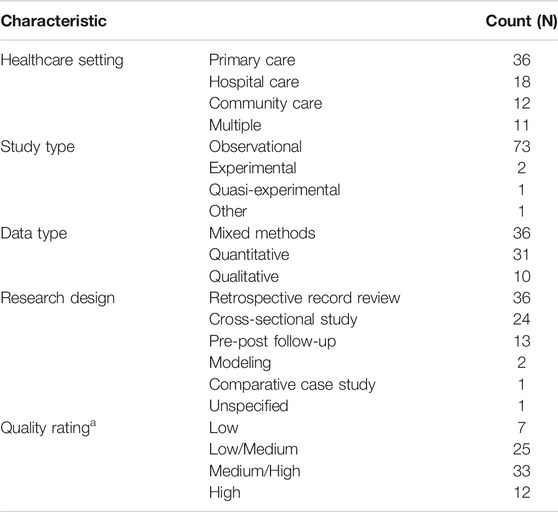 | Characteristic | | Count (N) |
|---|---|---|
| Healthcare setting | Primary care | 36 |
| | Hospital care | 18 |
| | Community care | 12 |
| | Multiple | 11 |
| Study type | Observational | 73 |
| | Experimental | 2 |
| | Quasi-experimental | 1 |
| | Other | 1 |
| Data type | Mixed methods | 36 |
| | Quantitative | 31 |
| | Qualitative | 10 |
| Research design | Retrospective record review | 36 |
| | Cross-sectional study | 24 |
| | Pre-post follow-up | 13 |
| | Modeling | 2 |
| | Comparative case study | 1 |
| | Unspecified | 1 |
| Quality rating$^a$ | Low | 7 |
| | Low/Medium | 25 |
| | Medium/High | 33 |
| | High | 12 |